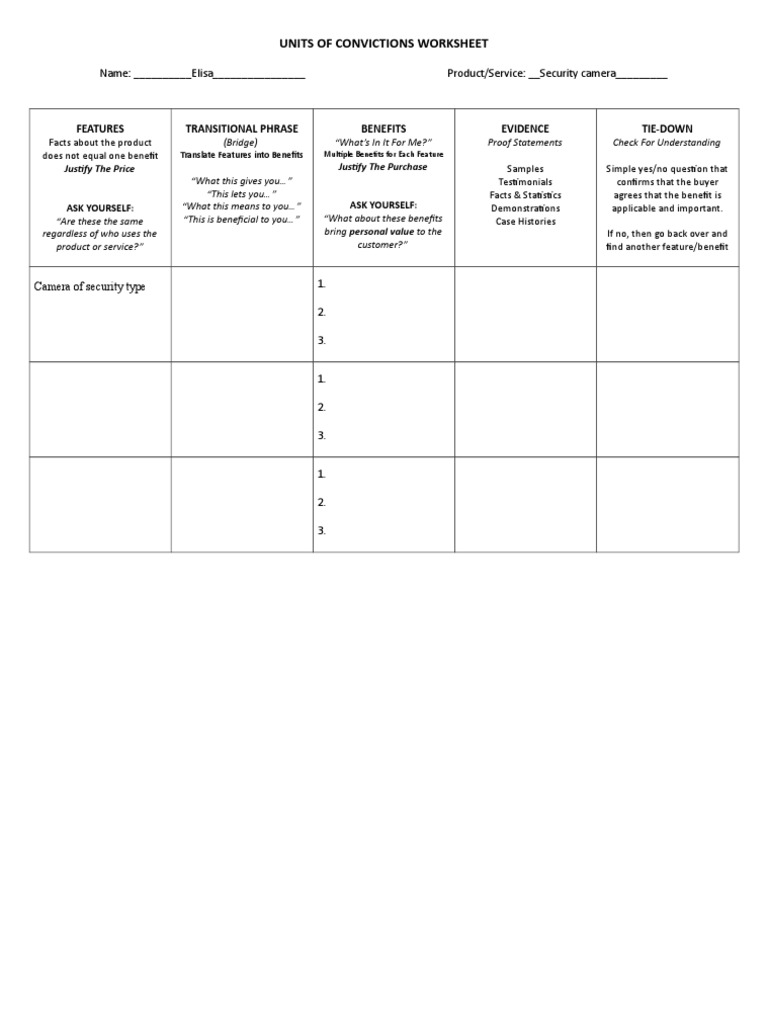 UNITS OF CONVICTIONS WORKSHEET

Name: ____Elisa____

Product/Service: ____Security camera____

| FEATURES Facts about the product does not equal one benefit Justify The Price ASK YOURSELF: "Are these the same regardless of who uses the product or service?" | TRANSITIONAL PHRASE (Bridge) Translate Features into Benefits "What this gives you..." "This lets you..." "What this means to you..." "This is beneficial to you..." | BENEFITS "What's In It For Me?" Multiple Benefits for Each Feature Justify The Purchase ASK YOURSELF: "What about these benefits bring personal value to the customer?" | EVIDENCE Proof Statements Samples Testimonials Facts & Statistics Demonstrations Case Histories | TIE-DOWN Check For Understanding Simple yes/no question that confirms that the buyer agrees that the benefit is applicable and important. If no, then go back over and find another feature/benefit |
|---|---|---|---|---|
| Camera of security type | | 1. 2. 3. | | |
| | | 1. 2. 3. | | |
| | | 1. 2. 3. | | |